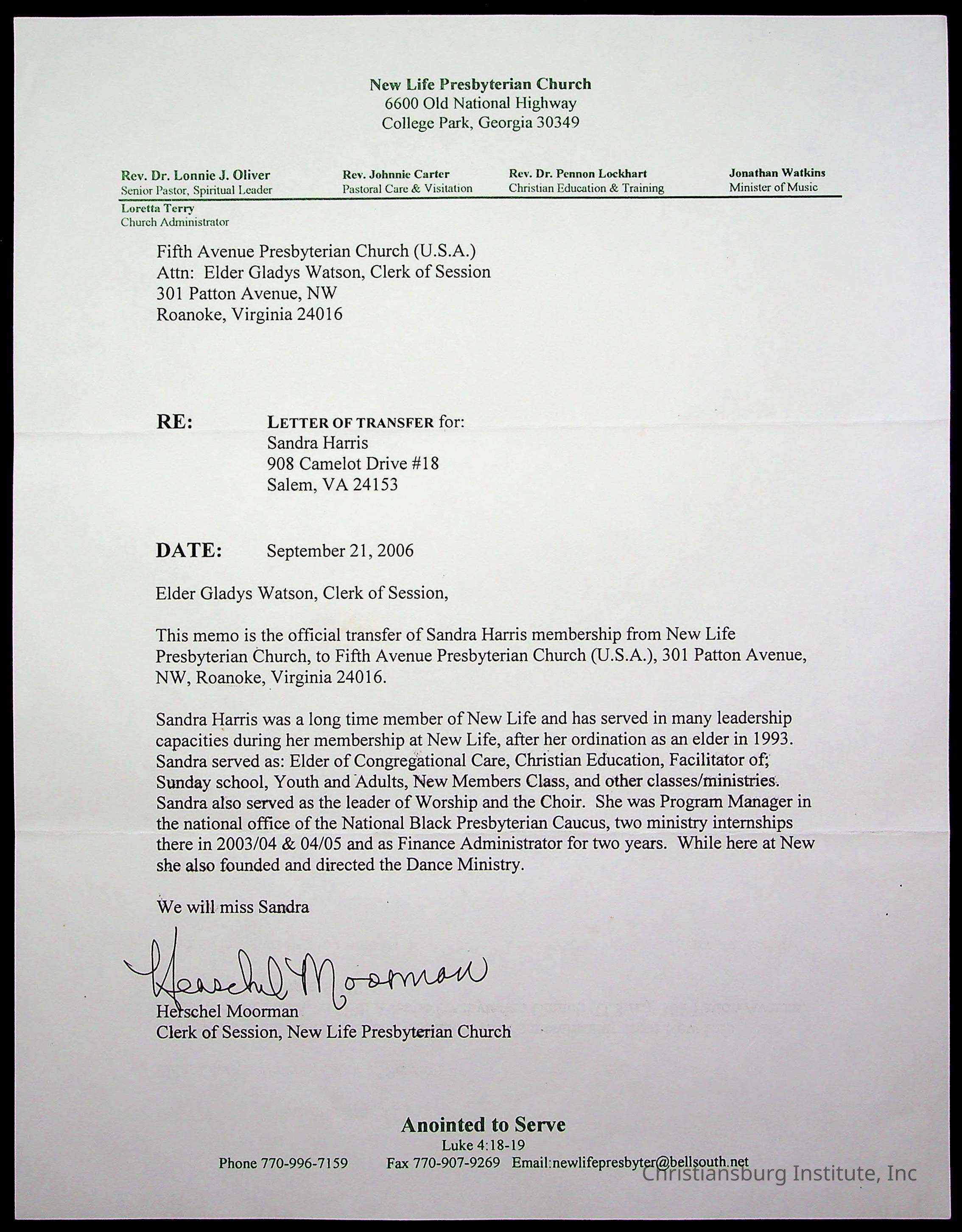 New Life Presbyterian Church
6600 Old National Highway
College Park, Georgia 30349

Rev. Dr. Lonnie J. Oliver
Senior Pastor, Spiritual Leader

Rev. Johnnie Carter
Pastoral Care & Visitation

Rev. Dr. Pennon Lockhart
Christian Education & Training

Jonathan Watkins
Minister of Music

Loretta Terry
Church Administrator

Fifth Avenue Presbyterian Church (U.S.A.)
Attn: Elder Gladys Watson, Clerk of Session
301 Patton Avenue, NW
Roanoke, Virginia 24016

RE: LETTER OF TRANSFER for:
Sandra Harris
908 Camelot Drive #18
Salem, VA 24153

DATE: September 21, 2006

Elder Gladys Watson, Clerk of Session,

This memo is the official transfer of Sandra Harris membership from New Life Presbyterian Church, to Fifth Avenue Presbyterian Church (U.S.A.), 301 Patton Avenue, NW, Roanoke, Virginia 24016.

Sandra Harris was a long time member of New Life and has served in many leadership capacities during her membership at New Life, after her ordination as an elder in 1993. Sandra served as: Elder of Congregational Care, Christian Education, Facilitator of; Sunday school, Youth and Adults, New Members Class, and other classes/ministries. Sandra also served as the leader of Worship and the Choir. She was Program Manager in the national office of the National Black Presbyterian Caucus, two ministry internships there in 2003/04 & 04/05 and as Finance Administrator for two years. While here at New she also founded and directed the Dance Ministry.

We will miss Sandra

Herschel Moorman
Herschel Moorman
Clerk of Session, New Life Presbyterian Church

Anointed to Serve
Luke 4:18-19
Phone 770-996-7159 Fax 770-907-9269 Email:newlifepresbyter@bellsouth.net

Christiansburg Institute, Inc